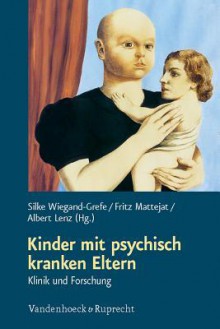 Silke Wiegand-Grefe / Fritz Mattejat / Albert Lenz (Hg.)

Kinder mit psychisch kranken Eltern

Klinik und Forschung

Vandenhoeck & Ruprecht